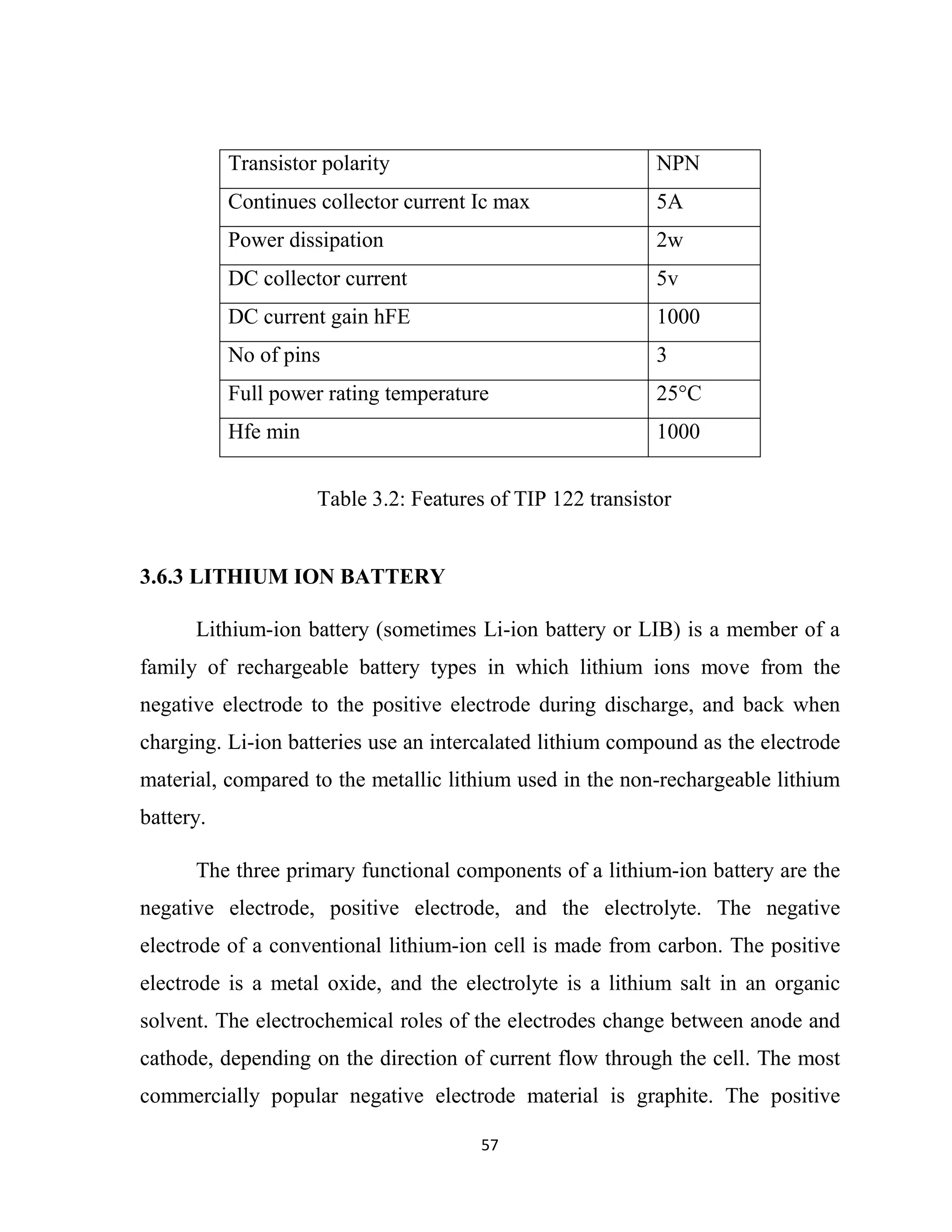 | Transistor polarity | NPN |
|---|---|
| Continues collector current Ic max | 5A |
| Power dissipation | 2w |
| DC collector current | 5v |
| DC current gain hFE | 1000 |
| No of pins | 3 |
| Full power rating temperature | 25°C |
| Hfe min | 1000 |

Table 3.2: Features of TIP 122 transistor

3.6.3 LITHIUM ION BATTERY

Lithium-ion battery (sometimes Li-ion battery or LIB) is a member of a family of rechargeable battery types in which lithium ions move from the negative electrode to the positive electrode during discharge, and back when charging. Li-ion batteries use an intercalated lithium compound as the electrode material, compared to the metallic lithium used in the non-rechargeable lithium battery.

The three primary functional components of a lithium-ion battery are the negative electrode, positive electrode, and the electrolyte. The negative electrode of a conventional lithium-ion cell is made from carbon. The positive electrode is a metal oxide, and the electrolyte is a lithium salt in an organic solvent. The electrochemical roles of the electrodes change between anode and cathode, depending on the direction of current flow through the cell. The most commercially popular negative electrode material is graphite. The positive

57